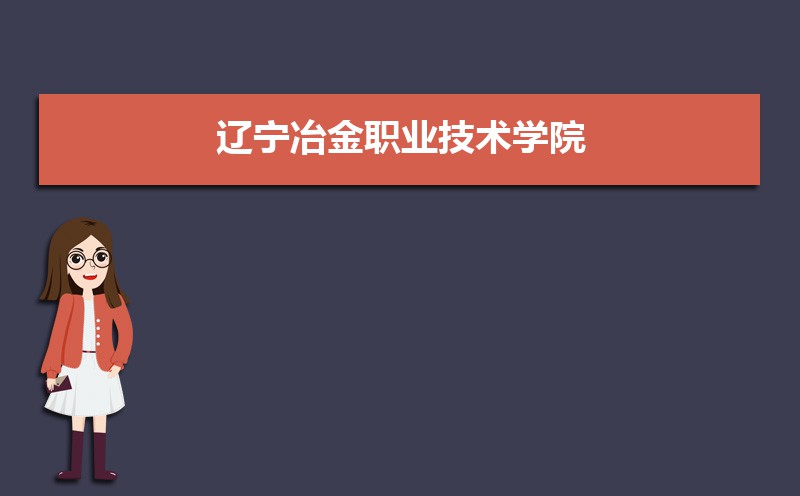 辽宁冶金职业技术学院